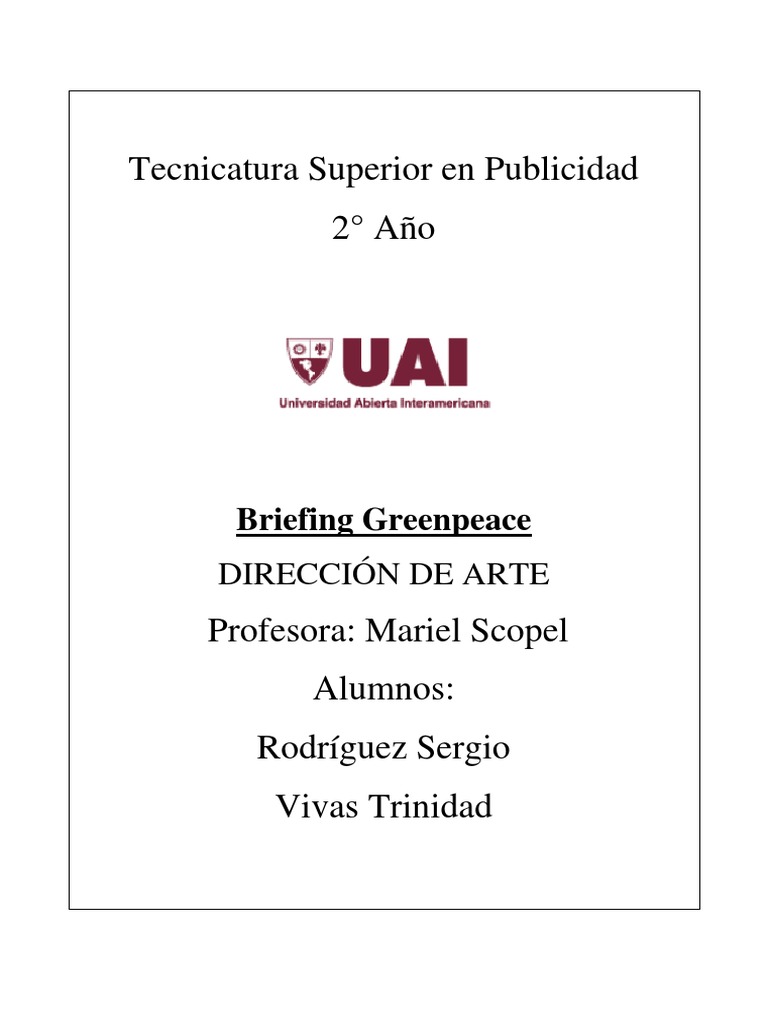 Tecnicatura Superior en Publicidad

2° Año

UAI

Universidad Abierta Interamericana

Briefing Greenpeace

DIRECCIÓN DE ARTE

Profesora: Mariel Scopel

Alumnos:

Rodríguez Sergio

Vivas Trinidad